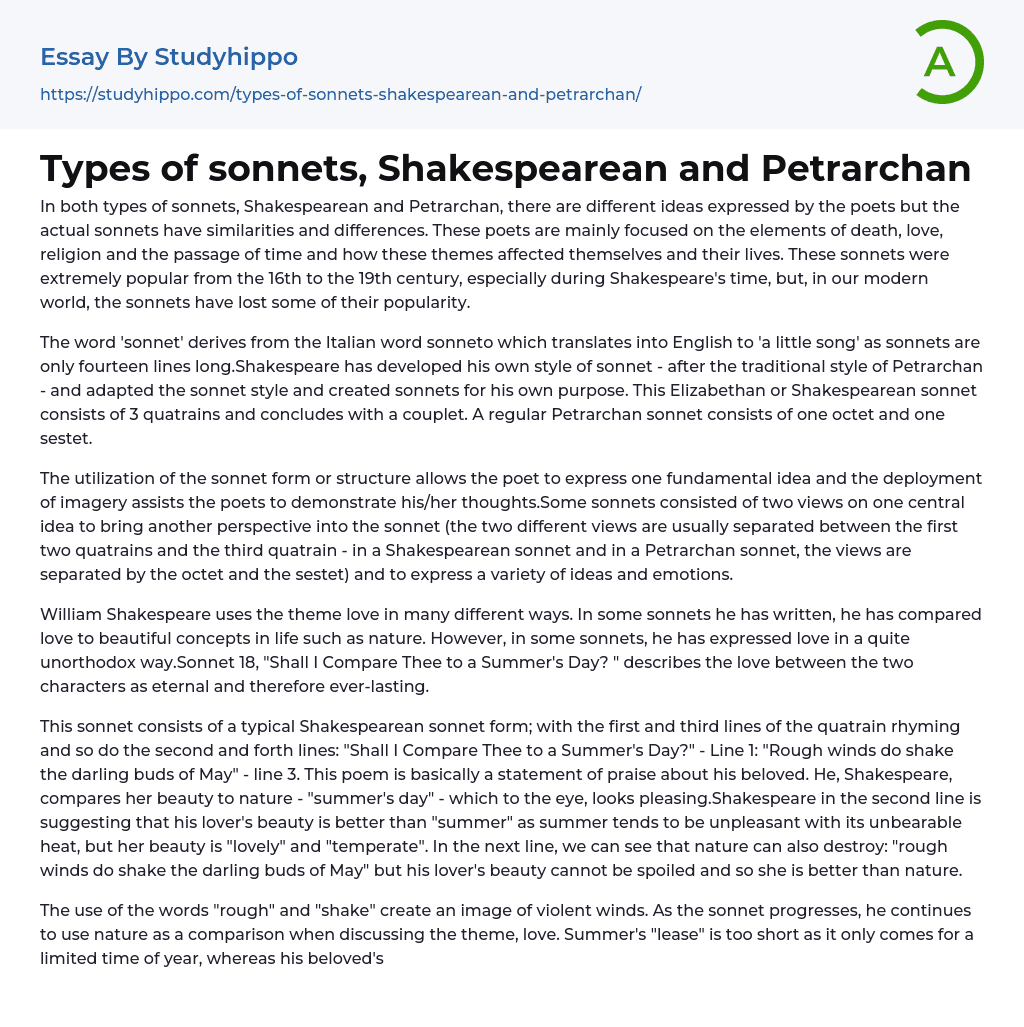 Essay By Studyhippo

https://studyhippo.com/types-of-sonnets-shakespearean-and-petrarchan/

A

Types of sonnets, Shakespearean and Petrarchan

In both types of sonnets, Shakespearean and Petrarchan, there are different ideas expressed by the poets but the actual sonnets have similarities and differences. These poets are mainly focused on the elements of death, love, religion and the passage of time and how these themes affected themselves and their lives. These sonnets were extremely popular from the 16th to the 19th century, especially during Shakespeare's time, but, in our modern world, the sonnets have lost some of their popularity.

The word 'sonnet' derives from the Italian word sonneto which translates into English to 'a little song' as sonnets are only fourteen lines long.Shakespeare has developed his own style of sonnet - after the traditional style of Petrarchan - and adapted the sonnet style and created sonnets for his own purpose. This Elizabethan or Shakespearean sonnet consists of 3 quatrains and concludes with a couplet. A regular Petrarchan sonnet consists of one octet and one sestet.

The utilization of the sonnet form or structure allows the poet to express one fundamental idea and the deployment of imagery assists the poets to demonstrate his/her thoughts.Some sonnets consisted of two views on one central idea to bring another perspective into the sonnet (the two different views are usually separated between the first two quatrains and the third quatrain - in a Shakespearean sonnet and in a Petrarchan sonnet, the views are separated by the octet and the sestet) and to express a variety of ideas and emotions.

William Shakespeare uses the theme love in many different ways. In some sonnets he has written, he has compared love to beautiful concepts in life such as nature. However, in some sonnets, he has expressed love in a quite unorthodox way.Sonnet 18, "Shall I Compare Thee to a Summer's Day? " describes the love between the two characters as eternal and therefore ever-lasting.

This sonnet consists of a typical Shakespearean sonnet form; with the first and third lines of the quatrain rhyming and so do the second and forth lines: "Shall I Compare Thee to a Summer's Day?" - Line 1: "Rough winds do shake the darling buds of May" - line 3. This poem is basically a statement of praise about his beloved. He, Shakespeare, compares her beauty to nature - "summer's day" - which to the eye, looks pleasing.Shakespeare in the second line is suggesting that his lover's beauty is better than "summer" as summer tends to be unpleasant with its unbearable heat, but her beauty is "lovely" and "temperate". In the next line, we can see that nature can also destroy: "rough winds do shake the darling buds of May" but his lover's beauty cannot be spoiled and so she is better than nature.

The use of the words "rough" and "shake" create an image of violent winds. As the sonnet progresses, he continues to use nature as a comparison when discussing the theme, love. Summer's "lease" is too short as it only comes for a limited time of year, whereas his beloved's